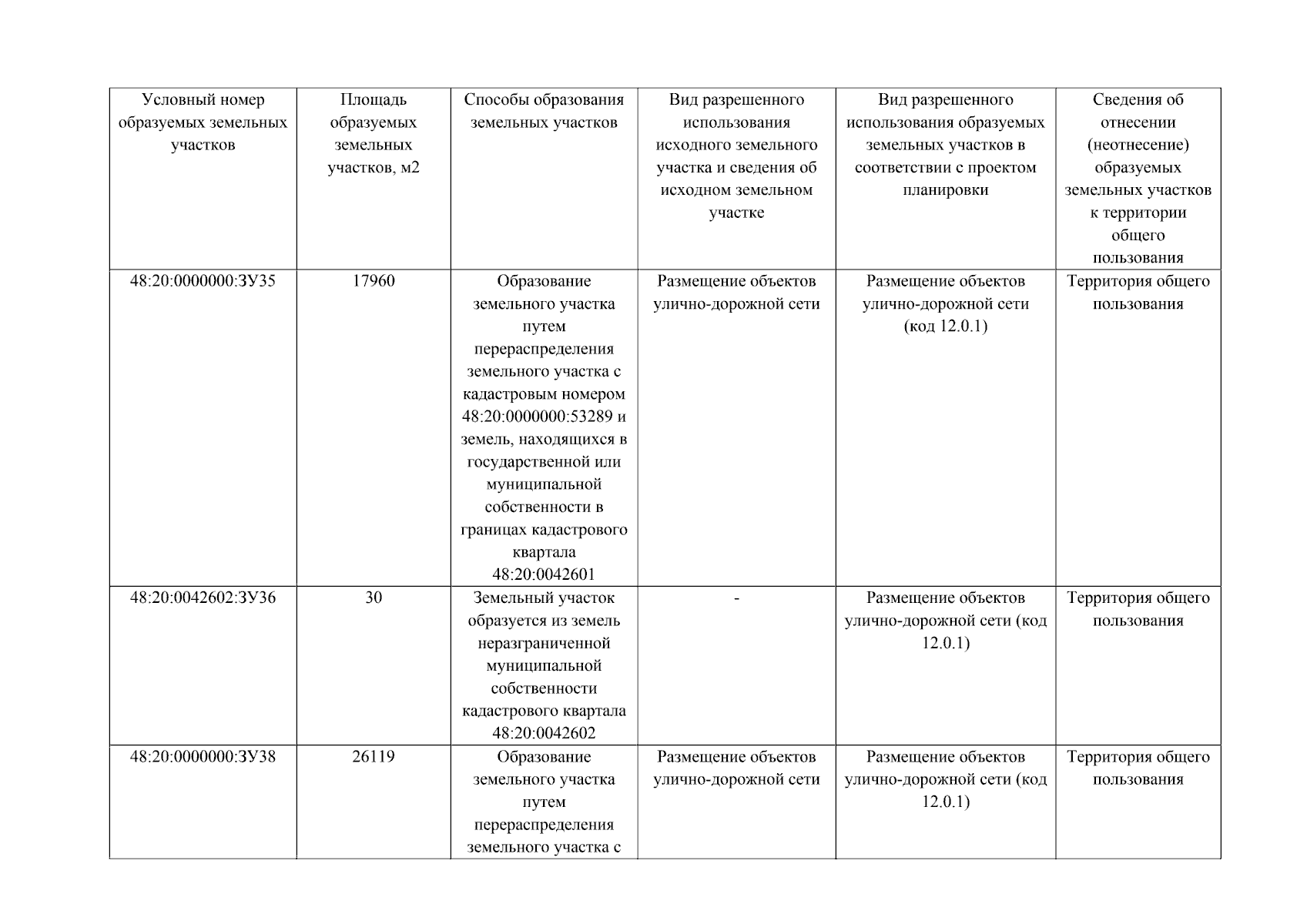 | Условный номер образуемых земельных участков | Площадь образуемых земельных участков, м2 | Способы образования земельных участков | Вид разрешенного использования исходного земельного участка и сведения об исходном земельном участке | Вид разрешенного использования образуемых земельных участков в соответствии с проектом планировки | Сведения об отнесении (неотнесение) образуемых земельных участков к территории общего пользования |
|---|---|---|---|---|---|
| 48:20:0000000:ЗУ35 | 17960 | Образование земельного участка путем перераспределения земельного участка с кадастровым номером 48:20:0000000:53289 и земель, находящихся в государственной или муниципальной собственности в границах кадастрового квартала 48:20:0042601 | Размещение объектов улично-дорожной сети | Размещение объектов улично-дорожной сети (код 12.0.1) | Территория общего пользования |
| 48:20:0042602:ЗУ36 | 30 | Земельный участок образуется из земель неразграниченной муниципальной собственности кадастрового квартала 48:20:0042602 | - | Размещение объектов улично-дорожной сети (код 12.0.1) | Территория общего пользования |
| 48:20:0000000:ЗУ38 | 26119 | Образование земельного участка путем перераспределения земельного участка с | Размещение объектов улично-дорожной сети | Размещение объектов улично-дорожной сети (код 12.0.1) | Территория общего пользования |